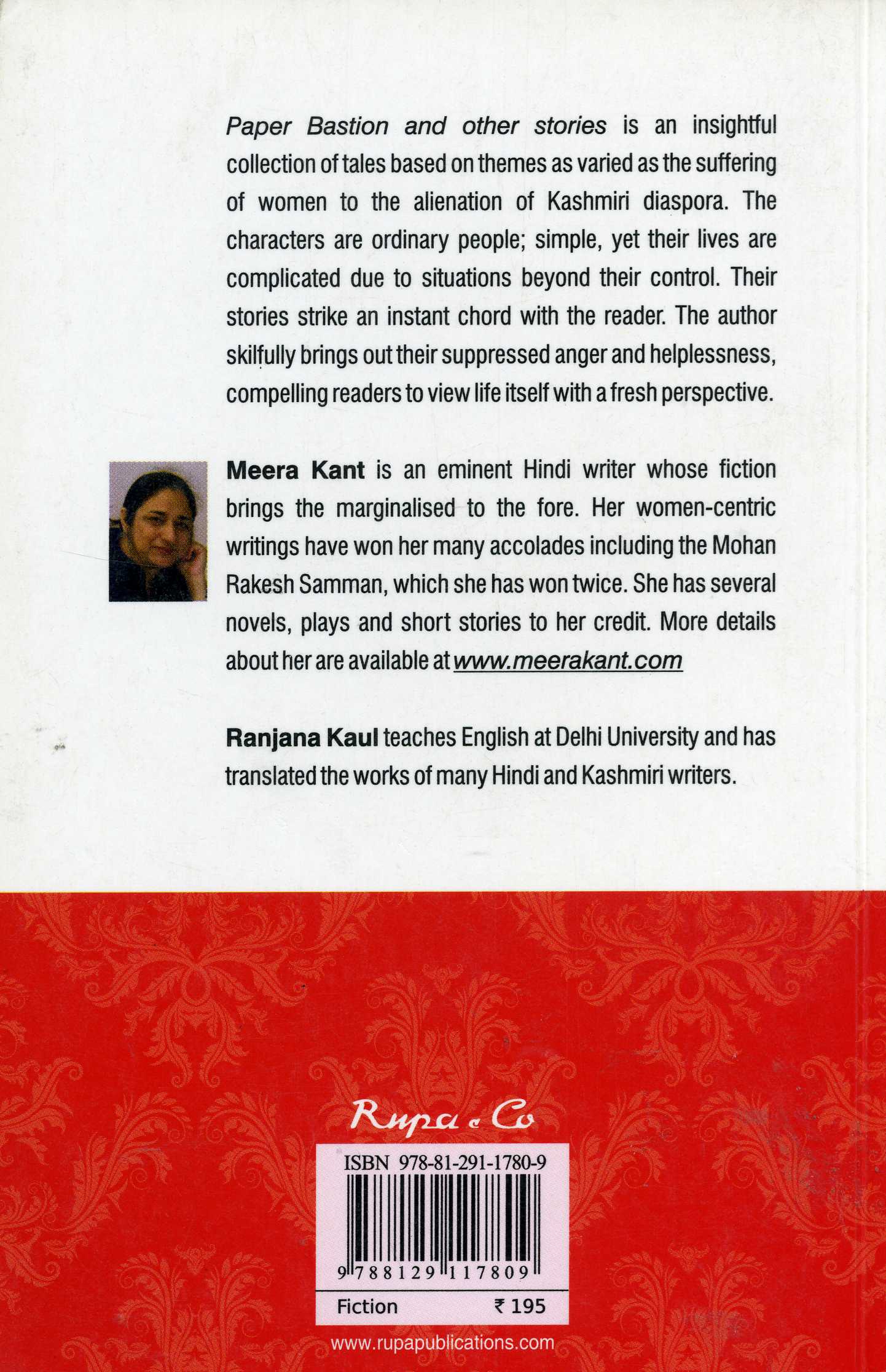 Paper Bastion and other stories is an insightful collection of tales based on themes as varied as the suffering of women to the alienation of Kashmiri diaspora. The characters are ordinary people; simple, yet their lives are complicated due to situations beyond their control. Their stories strike an instant chord with the reader. The author skilfully brings out their suppressed anger and helplessness, compelling readers to view life itself with a fresh perspective.

Meera Kant is an eminent Hindi writer whose fiction brings the marginalised to the fore. Her women-centric writings have won her many accolades including the Mohan Rakesh Samman, which she has won twice. She has several novels, plays and short stories to her credit. More details about her are available at www.meerakant.com

Ranjana Kaul teaches English at Delhi University and has translated the works of many Hindi and Kashmiri writers.

Rupa & Co

ISBN 978-81-291-1780-9

9 788129 117809

Fiction ₹ 195

www.rupapublications.com